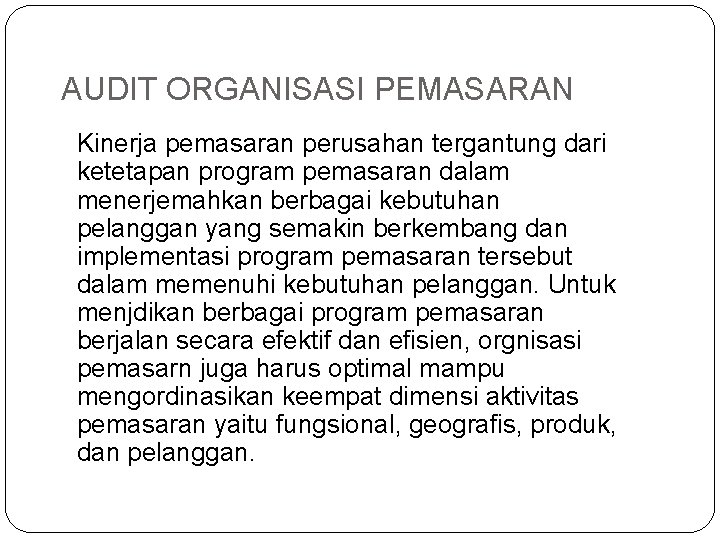 AUDIT ORGANISASI PEMASARAN

Kinerja pemasaran perusahan tergantung dari ketetapan program pemasaran dalam menerjemahkan berbagai kebutuhan pelanggan yang semakin berkembang dan implementasi program pemasaran tersebut dalam memenuhi kebutuhan pelanggan. Untuk menjdikan berbagai program pemasaran berjalan secara efektif dan efisien, orgnisasi pemasarn juga harus optimal mampu mengordinasikan keempat dimensi aktivitas pemasaran yaitu fungsional, geografis, produk, dan pelanggan.